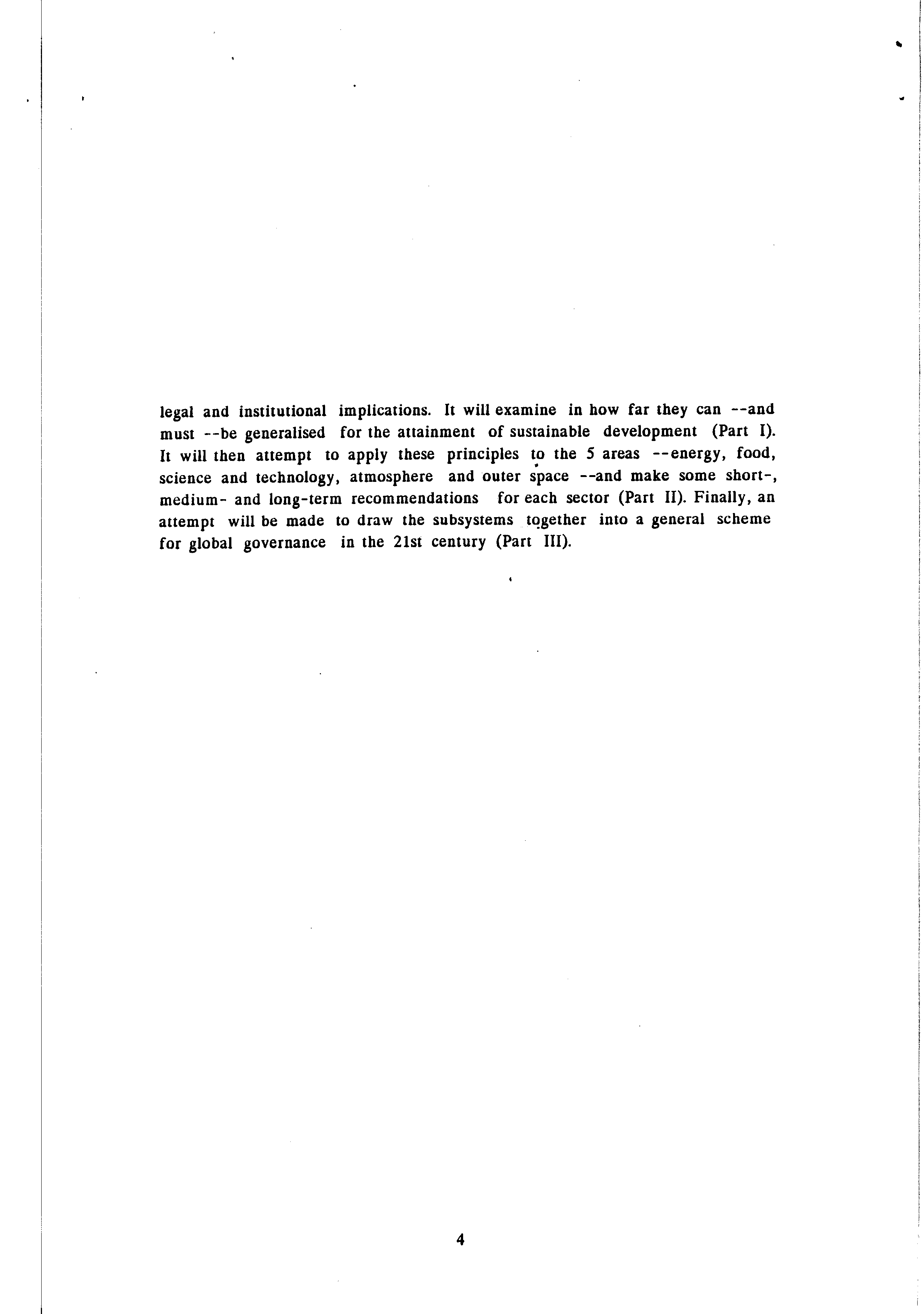 legal and institutional implications. It will examine in how far they can --and must --be generalised for the attainment of sustainable development (Part I). It will then attempt to apply these principles to the 5 areas --energy, food, science and technology, atmosphere and outer space --and make some short-, medium- and long-term recommendations for each sector (Part II). Finally, an attempt will be made to draw the subsystems together into a general scheme for global governance in the 21st century (Part III).

4